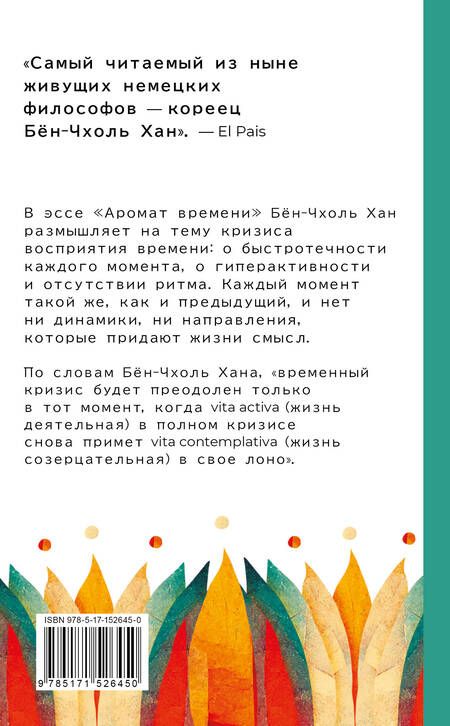 «Самый читаемый из ныне живущих немецких философов — кореец Бён-Чхоль Хан». — El Pais

В эссе «Аромат времени» Бён-Чхоль Хан размышляет на тему кризиса восприятия времени: о быстротечности каждого момента, о гиперактивности и отсутствии ритма. Каждый момент такой же, как и предыдущий, и нет ни динамики, ни направления, которые придают жизни смысл.

По словам Бён-Чхоль Хана, «временный кризис будет преодолен только в тот момент, когда vita activa (жизнь деятельная) в полном кризисе снова примет vita contemplativa (жизнь созерцательная) в свое лоно».

ISBN 978-5-17-152645-0

9 785171 526450